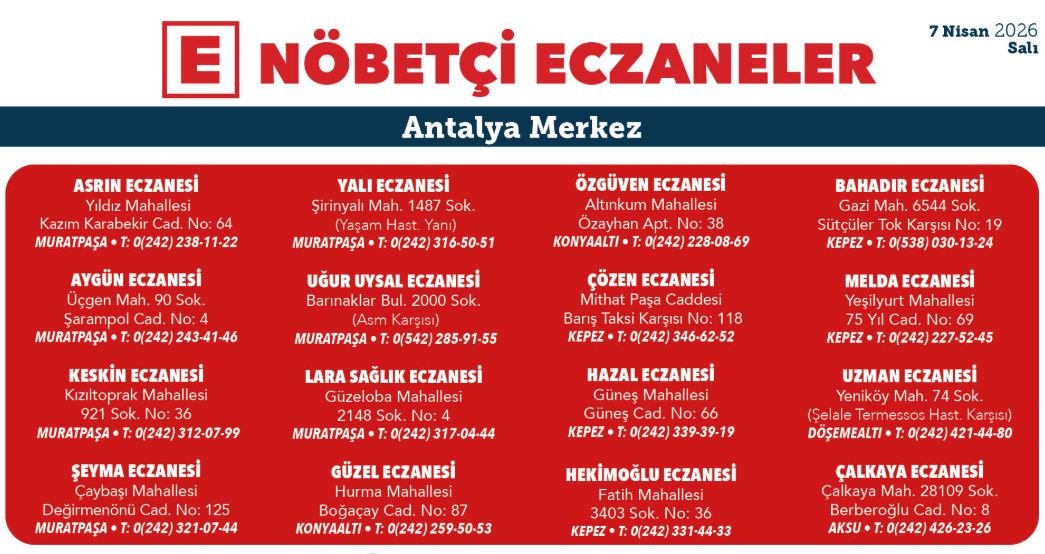 E NÖBETÇİ ECZANELER

7 Nisan 2026
Salı

Antalya Merkez

ASRIN ECZANESİ
Yıldız Mahallesi
Kazım Karabekir Cad. No: 64
MURATPAŞA • T: 0(242) 238-11-22

AYGÜN ECZANESİ
Üçgen Mah. 90 Sok.
Şarampol Cad. No: 4
MURATPAŞA • T: 0(242) 243-41-46

KESKİN ECZANESİ
Kızıltoprak Mahallesi
921 Sok. No: 36
MURATPAŞA • T: 0(242) 312-07-99

ŞEYMA ECZANESİ
Çaybaşı Mahallesi
Değirmenönü Cad. No: 125
MURATPAŞA • T: 0(242) 321-07-44

YALI ECZANESİ
Şirinyalı Mah. 1487 Sok.
(Yaşam Hast. Yanı)
MURATPAŞA • T: 0(242) 316-50-51

UĞUR UYSAL ECZANESİ
Barınaklar Bul. 2000 Sok.
(Asm Karşısı)
MURATPAŞA • T: 0(542) 285-91-55

LARA SAĞLIK ECZANESİ
Güzeloba Mahallesi
2148 Sok. No: 4
MURATPAŞA • T: 0(242) 317-04-44

GÜZEL ECZANESİ
Hurma Mahallesi
Boğaçay Cad. No: 87
KONYAALTI • T: 0(242) 259-50-53

ÖZGÜVEN ECZANESİ
Altınkum Mahallesi
Özayhan Apt. No: 38
KONYAALTI • T: 0(242) 228-08-69

ÇÖZEN ECZANESİ
Mithat Paşa Caddesi
Barış Taksi Karşısı No: 118
KEPEZ • T: 0(242) 346-62-52

HAZAL ECZANESİ
Güneş Mahallesi
Güneş Cad. No: 66
KEPEZ • T: 0(242) 339-39-19

HEKİMOĞLU ECZANESİ
Fatih Mahallesi
3403 Sok. No: 36
KEPEZ • T: 0(242) 331-44-33

BAHADIR ECZANESİ
Gazi Mah. 6544 Sok.
Sütçüler Tok Karşısı No: 19
KEPEZ • T: 0(538) 030-13-24

MELDA ECZANESİ
Yeşilyurt Mahallesi
75 Yıl Cad. No: 69
KEPEZ • T: 0(242) 227-52-45

UZMAN ECZANESİ
Yeniköy Mah. 74 Sok.
(Şelale Termessos Hast. Karşısı)
DÖŞEMEALTI • T: 0(242) 421-44-80

ÇALKAYA ECZANESİ
Çalkaya Mah. 28109 Sok.
Berberoğlu Cad. No: 8
AKSU • T: 0(242) 426-23-26